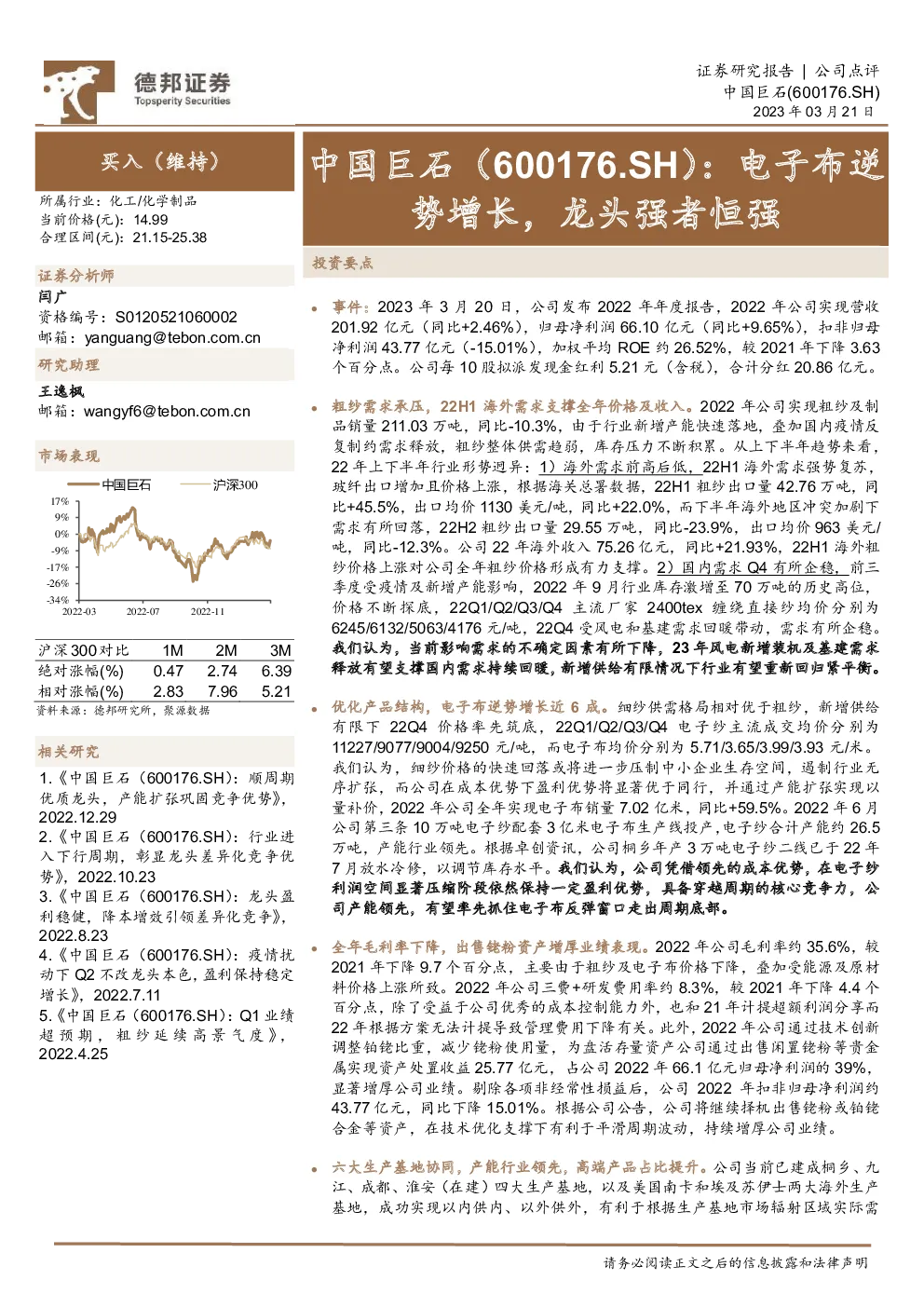 德邦证券
Topsperity Securities

证券研究报告 | 公司点评
中国巨石(600176.SH)
2023年03月21日

买入（维持）

所属行业：化工/化学制品
当前价格(元)：14.99
合理区间(元)：21.15-25.38

证券分析师
闫广
资格编号：S0120521060002
邮箱：yanguang@tebon.com.cn

研究助理
王逸枫
邮箱：wangyf6@tebon.com.cn

市场表现
中国巨石 沪深300
17%
9%
0%
-9%
-17%
-26%
-34%
2022-03 2022-07 2022-11

| 沪深300对比 | 1M | 2M | 3M |
|---|---|---|---|
| 绝对涨幅(%) | 0.47 | 2.74 | 6.39 |
| 相对涨幅(%) | 2.83 | 7.96 | 5.21 |

资料来源：德邦研究所，聚源数据

相关研究
1.《中国巨石（600176.SH）：顺周期优质龙头，产能扩张巩固竞争优势》，2022.12.29
2.《中国巨石（600176.SH）：行业进入下行周期，彰显龙头差异化竞争优势》，2022.10.23
3.《中国巨石（600176.SH）：龙头盈利稳健，降本增效引领差异化竞争》，2022.8.23
4.《中国巨石（600176.SH）：疫情扰动下Q2不改龙头本色，盈利保持稳定增长》，2022.7.11
5.《中国巨石（600176.SH）：Q1业绩超预期，粗纱延续高景气度》，2022.4.25

中国巨石（600176.SH）：电子布逆势增长，龙头强者恒强

投资要点

• 事件：2023年3月20日，公司发布2022年年度报告，2022年公司实现营收201.92亿元（同比+2.46%），归母净利润66.10亿元（同比+9.65%），扣非归母净利润43.77亿元（-15.01%），加权平均ROE约26.52%，较2021年下降3.63个百分点。公司每10股拟派发现金红利5.21元（含税），合计分红20.86亿元。

• 粗纱需求承压，22H1海外需求支撑全年价格及收入。2022年公司实现粗纱及制品销量211.03万吨，同比-10.3%，由于行业新增产能快速落地，叠加国内疫情反复制约需求释放，粗纱整体供需趋弱，库存压力不断积累。从上下半年趋势来看，22年上下半年行业形势迥异：1）海外需求前高后低，22H1海外需求强势复苏，玻纤出口增加且价格上涨，根据海关总署数据，22H1粗纱出口量42.76万吨，同比+45.5%，出口均价1130美元/吨，同比+22.0%，而下半年海外地区冲突加剧下需求有所回落，22H2粗纱出口量29.55万吨，同比-23.9%，出口均价963美元/吨，同比-12.3%。公司22年海外收入75.26亿元，同比+21.93%，22H1海外粗纱价格上涨对公司全年粗纱价格形成有力支撑。2）国内需求Q4有所企稳，前三季度受疫情及新增产能影响，2022年9月行业库存激增至70万吨的历史高位，价格不断探底，22Q1/Q2/Q3/Q4主流厂家2400tex缠绕直接纱均价分别为6245/6132/5063/4176元/吨，22Q4受风电和基建需求回暖带动，需求有所企稳。我们认为，当前影响需求的不确定因素有所下降，23年风电新增装机及基建需求释放有望支撑国内需求持续回暖，新增供给有限情况下行业有望重新回归紧平衡。

• 优化产品结构，电子布逆势增长近6成。细纱供需格局相对优于粗纱，新增供给有限下22Q4价格率先筑底，22Q1/Q2/Q3/Q4电子纱主流成交均价分别为11227/9077/9004/9250元/吨，而电子布均价分别为5.71/3.65/3.99/3.93元/米。我们认为，细纱价格的快速回落或将进一步压制中小企业生存空间，遏制行业无序扩张，而公司在成本优势下盈利优势将显著优于同行，并通过产能扩张实现以量补价，2022年公司全年实现电子布销量7.02亿米，同比+59.5%。2022年6月公司第三条10万吨电子纱配套3亿米电子布生产线投产，电子纱合计产能约26.5万吨，产能行业领先。根据卓创资讯，公司桐乡年产3万吨电子纱二线已于22年7月放水冷修，以调节库存水平。我们认为，公司凭借领先的成本优势，在电子纱利润空间显著压缩阶段依然保持一定盈利优势，具备穿越周期的核心竞争力，公司产能领先，有望率先抓住电子布反弹窗口走出周期底部。

• 全年毛利率下降，出售铑粉资产增厚业绩表现。2022年公司毛利率约35.6%，较2021年下降9.7个百分点，主要由于粗纱及电子布价格下降，叠加受能源及原材料价格上涨所致。2022年公司三费+研发费用率约8.3%，较2021年下降4.4个百分点，除了受益于公司优秀的成本控制能力外，也和21年计提超额利润分享而22年根据方案无法计提导致管理费用下降有关。此外，2022年公司通过技术创新调整铂铑比重，减少铑粉使用量，为盘活存量资产公司通过出售闲置铑粉等贵金属实现资产处置收益25.77亿元，占公司2022年66.1亿元归母净利润的39%，显著增厚公司业绩。剔除各项非经常性损益后，公司2022年扣非归母净利润约43.77亿元，同比下降15.01%。根据公司公告，公司将继续择机出售铑粉或铂铑合金等资产，在技术优化支撑下有利于平滑周期波动，持续增厚公司业绩。

• 六大生产基地协同，产能行业领先，高端产品占比提升。公司当前已建成桐乡、九江、成都、淮安（在建）四大生产基地，以及美国南卡和埃及苏伊士两大海外生产基地，成功实现以内供内、以外供外，有利于根据生产基地市场辐射区域实际需

请务必阅读正文之后的信息披露和法律声明